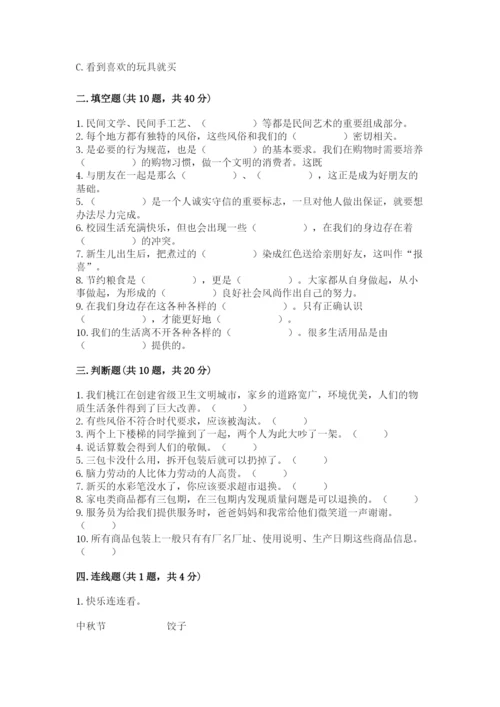 C. 看到喜欢的玩具就买

二. 填空题（共 10 题，共 40 分）

1. 民间文学、民间手工艺、（　　）等都是民间艺术的重要组成部分。
2. 每个地方都有独特的风俗，这些风俗和我们的（　　）密切相关。
3. 是必要的行为规范，也是（　　）的基本要求。我们在购物时需要培养（　　）的购物习惯，做一个文明的消费者。这既
4. 与朋友在一起是那么（　　）、（　　），这正是成为好朋友的基础。
5.（　　）是一个人诚实守信的重要标志，一旦对他人做出保证，就要想办法尽力完成。
6. 校园生活充满快乐，但也会出现一些（　　），在我们的身边存在着（　　）的冲突。
7. 新生儿出生后，把煮过的（　　）染成红色送给亲朋好友，这叫作“报喜”。
8. 节约粮食是（　　），更是（　　）。大家都从自身做起，从小事做起，为形成的（　　）良好社会风尚作出自己的努力。
9. 在我们身边存在这各种各样的（　　）。只有正确认识（　　），才能更好地（　　）。
10. 我们的生活离不开各种各样的（　　）。很多生活用品是由（　　）提供的。

三. 判断题（共 10 题，共 20 分）

1. 我们桃江在创建省级卫生文明城市，家乡的道路宽广，环境优美，人们的物质生活条件得到了巨大改善。（　　）
2. 有些风俗不符合时代要求，应该被淘汰。（　　）
3. 两个上下楼梯的同学撞到了一起，两个人为此大吵了一架。（　　）
4. 说话算数会得到人们的敬佩。（　　）
5. 三包卡没什么用，拆开包装后就可以扔掉了。（　　）
6. 脑力劳动的人比体力劳动的人高贵。（　　）
7. 新买的水彩笔没水了，你应该要求超市退换。（　　）
8. 家电类商品都有三包期，在三包期内发现质量问题是可以退换的。（　　）
9. 服务员为给我们提供服务时，爸爸妈妈和我常给他们微笑道一声谢谢。（　　）
10. 所有商品包装上一般只有有厂名厂址、使用说明、生产日期这些商品信息。（　　）

四. 连线题（共 1 题，共 4 分）

1. 快乐连连看。

中秋节　　饺子